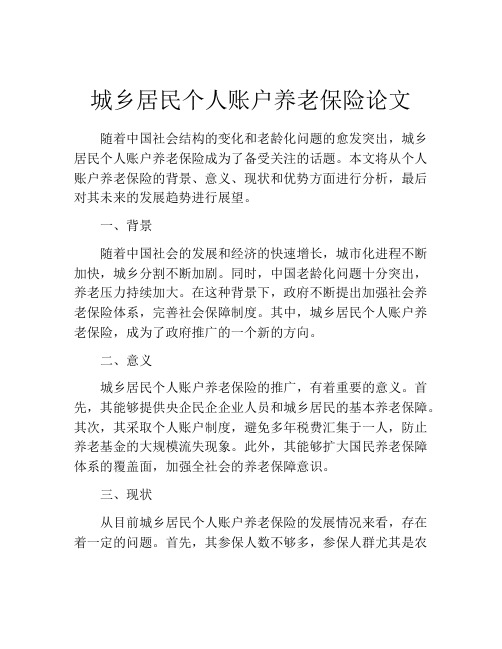 城乡居民个人账户养老保险论文

随着中国社会结构的变化和老龄化问题的愈发突出，城乡居民个人账户养老保险成为了备受关注的话题。本文将从个人账户养老保险的背景、意义、现状和优势方面进行分析，最后对其未来的发展趋势进行展望。

一、背景

随着中国社会的发展和经济的快速增长，城市化进程不断加快，城乡分割不断加剧。同时，中国老龄化问题十分突出，养老压力持续加大。在这种背景下，政府不断提出加强社会养老保险体系，完善社会保障制度。其中，城乡居民个人账户养老保险，成为了政府推广的一个新的方向。

二、意义

城乡居民个人账户养老保险的推广，有着重要的意义。首先，其能够提供央企民企企业人员和城乡居民的基本养老保障。其次，其采取个人账户制度，避免多年税费汇集于一人，防止养老基金的大规模流失现象。此外，其能够扩大国民养老保障体系的覆盖面，加强全社会的养老保障意识。

三、现状

从目前城乡居民个人账户养老保险的发展情况来看，存在着一定的问题。首先，其参保人数不够多，参保人群尤其是农